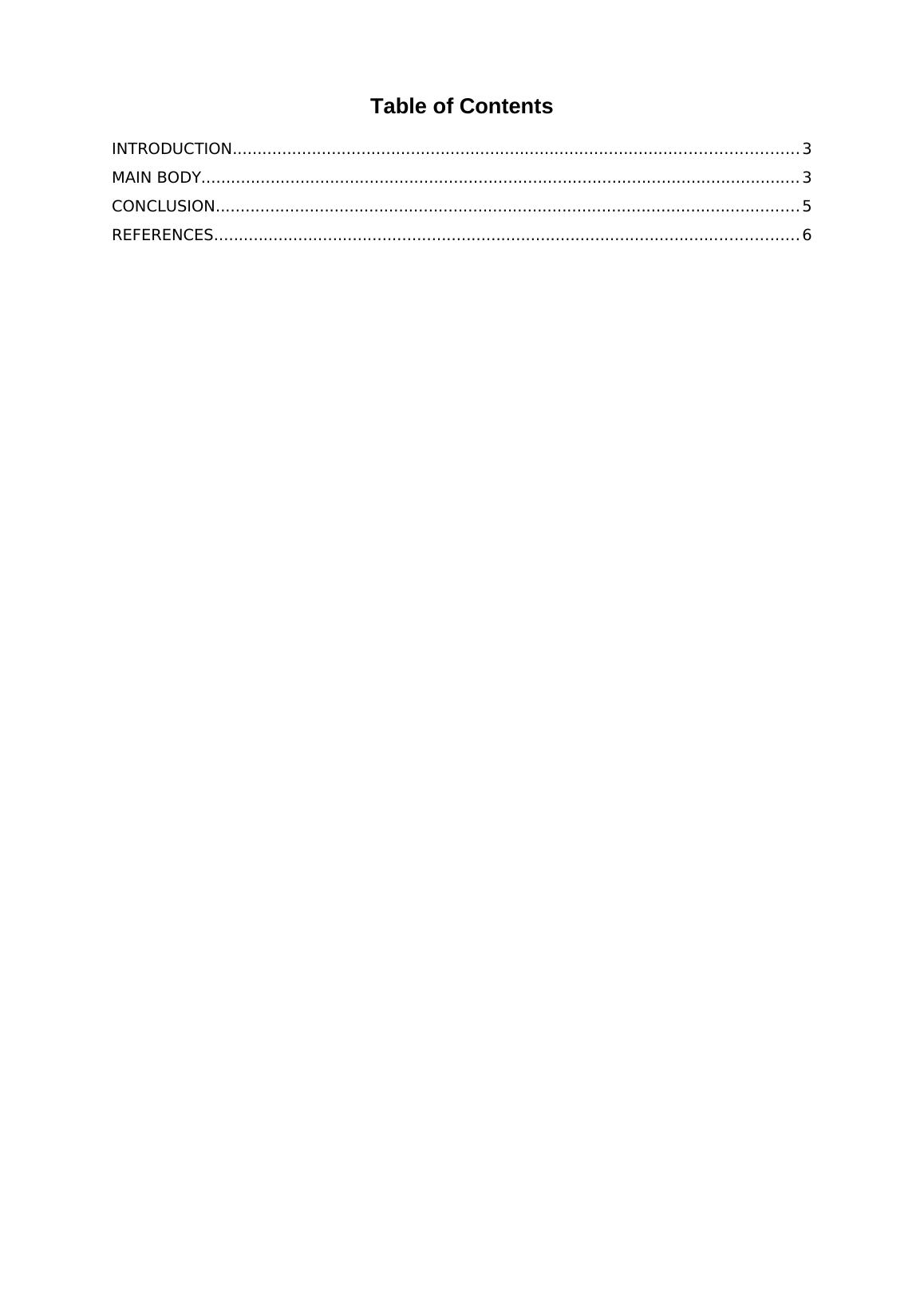 Table of Contents

INTRODUCTION 3
MAIN BODY 3
CONCLUSION 5
REFERENCES 6